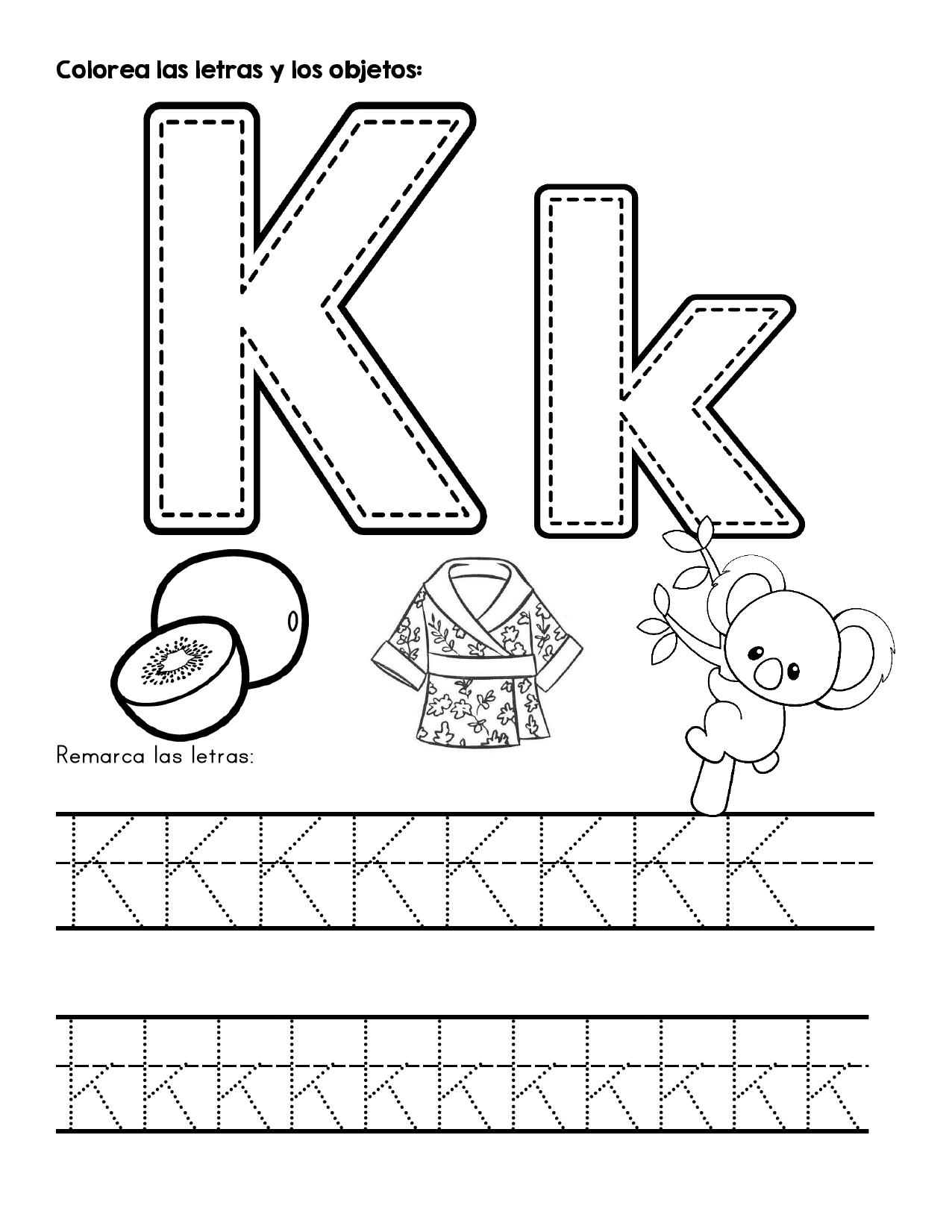 Colorea las letras y los objetos:

K k

Remarca las letras:

K K K K K K K K

k k k k k k k k k k k